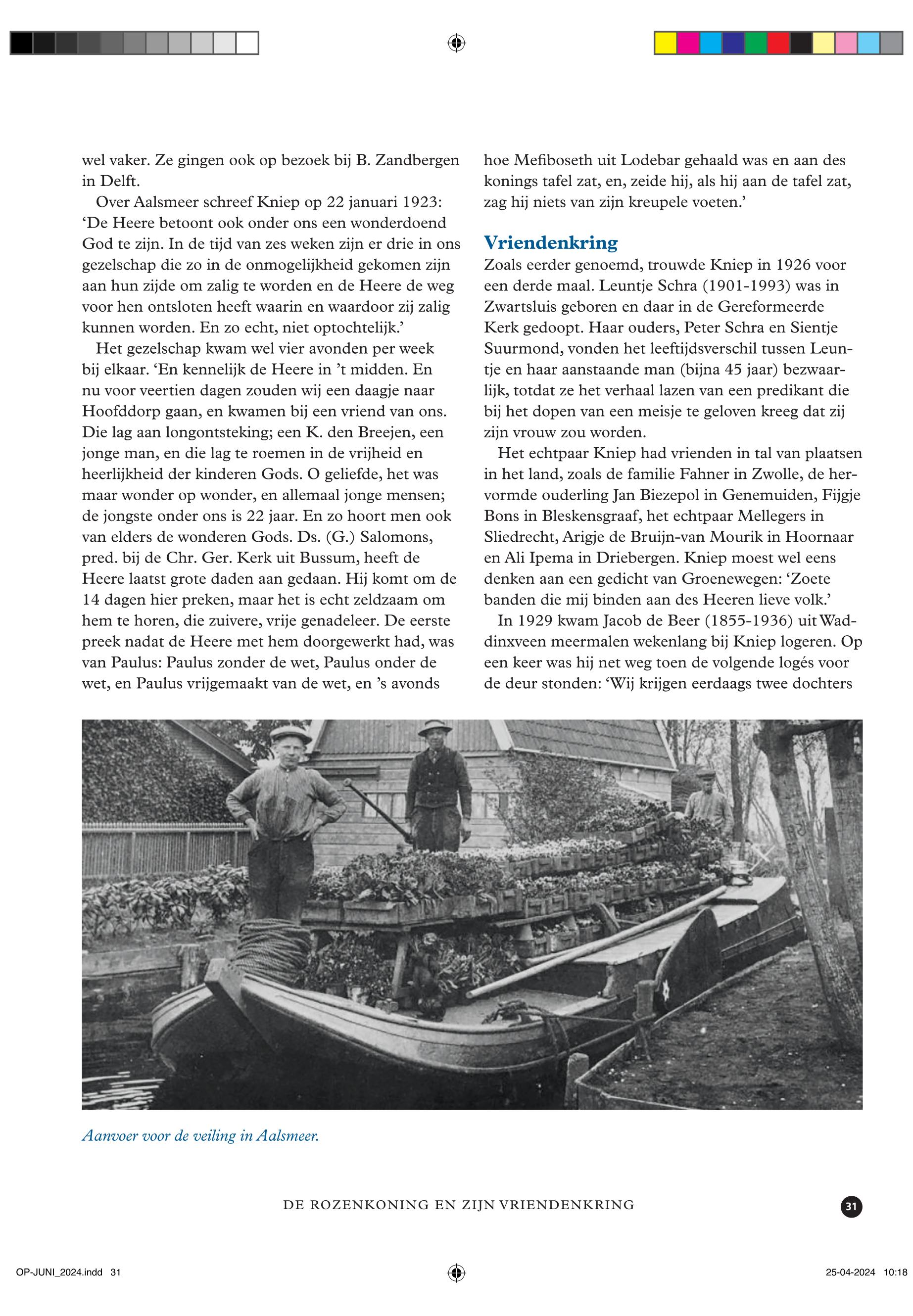 wel vaker. Ze gingen ook op bezoek bij B. Zandbergen in Delft.

Over Aalsmeer schreef Kniep op 22 januari 1923: ‘De Heere betoont ook onder ons een wonderdoend God te zijn. In de tijd van zes weken zijn er drie in ons gezelschap die zo in de onmogelijkheid gekomen zijn aan hun zijde om zalig te worden en de Heere de weg voor hen ontsloten heeft waarin en waardoor zij zalig kunnen worden. En zo echt, niet optochtelijk.’

Het gezelschap kwam wel vier avonden per week bij elkaar. ‘En kennelijk de Heere in ’t midden. En nu voor veertien dagen zouden wij een daagje naar Hoofddorp gaan, en kwamen bij een vriend van ons. Die lag aan longontsteking; een K. den Breejen, een jonge man, en die lag te roemen in de vrijheid en heerlijkheid der kinderen Gods. O geliefde, het was maar wonder op wonder, en allemaal jonge mensen; de jongste onder ons is 22 jaar. En zo hoort men ook van elders de wonderen Gods. Ds. (G.) Salomons, pred. bij de Chr. Ger. Kerk uit Bussum, heeft de Heere laatst grote daden aan gedaan. Hij komt om de 14 dagen hier preken, maar het is echt zeldzaam om hem te horen, die zuivere, vrije genadeleer. De eerste preek nadat de Heere met hem doorgewerkt had, was van Paulus: Paulus zonder de wet, Paulus onder de wet, en Paulus vrijgemaakt van de wet, en ’s avonds hoe Mefiboseth uit Lodebar gehaald was en aan des konings tafel zat, en, zeide hij, als hij aan de tafel zat, zag hij niets van zijn kreupele voeten.’

Vriendenkring

Zoals eerder genoemd, trouwde Kniep in 1926 voor een derde maal. Leuntje Schra (1901-1993) was in Zwartsluis geboren en daar in de Gereformeerde Kerk gedoopt. Haar ouders, Peter Schra en Sientje Suurmond, vonden het leeftijdsverschil tussen Leuntje en haar aanstaande man (bijna 45 jaar) bezwaarlijk, totdat ze het verhaal lazen van een predikant die bij het dopen van een meisje te geloven kreeg dat zij zijn vrouw zou worden.

Het echtpaar Kniep had vrienden in tal van plaatsen in het land, zoals de familie Fahner in Zwolle, de hervormde ouderling Jan Biezepol in Genemuiden, Fijgje Bons in Bleskensgraaf, het echtpaar Mellegers in Sliedrecht, Arigje de Bruijn-van Mourik in Hoornaar en Ali Ipema in Driebergen. Kniep moest wel eens denken aan een gedicht van Groenewegen: ‘Zoete banden die mij binden aan des Heeren lieve volk.’

In 1929 kwam Jacob de Beer (1855-1936) uit Waddinxveen meermalen wekenlang bij Kniep logeren. Op een keer was hij net weg toen de volgende logés voor de deur stonden: ‘Wij krijgen eerdaags twee dochters

Aanvoer voor de veiling in Aalsmeer.

DE ROZENKONING EN ZIJN VRIENDENKRING

31

OP-JUNI_2024.indd 31

25-04-2024 10:18